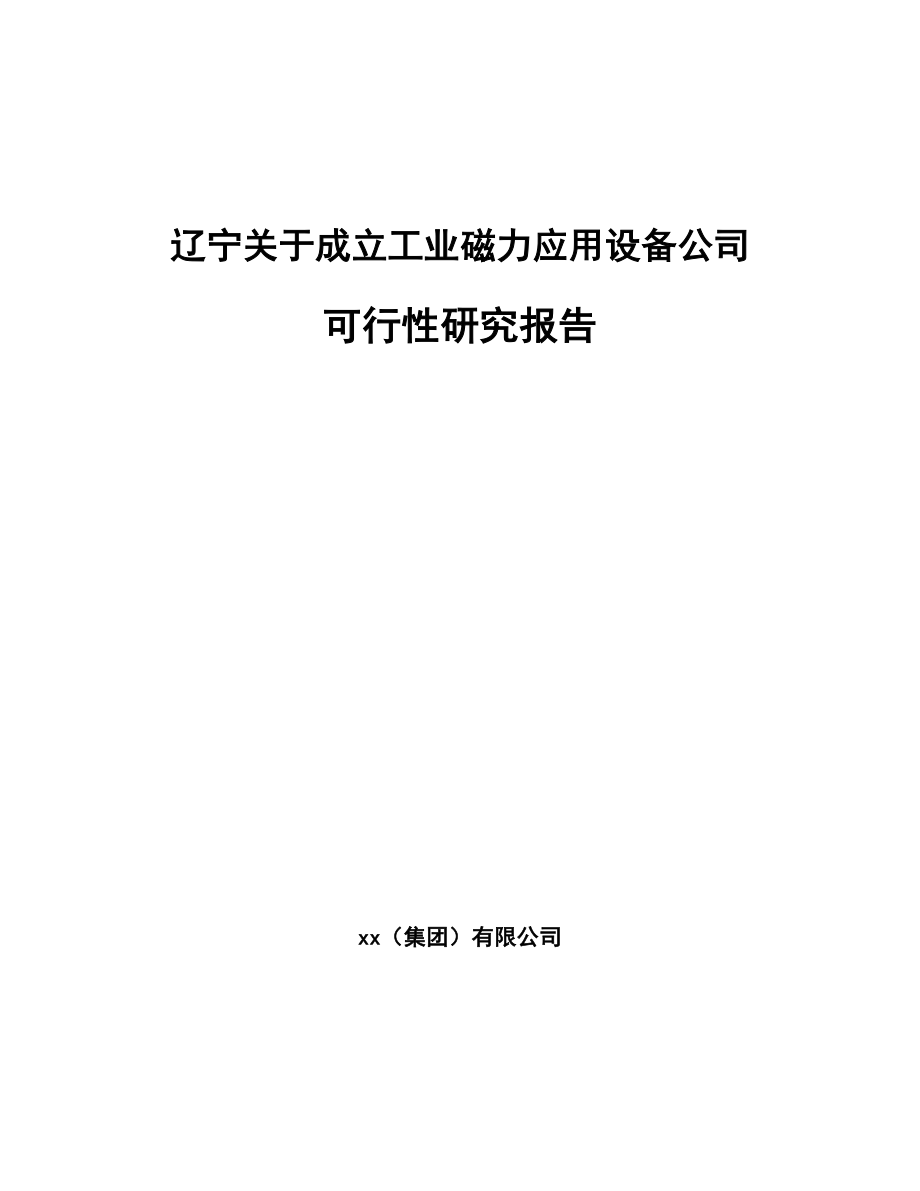 辽宁关于成立工业磁力应用设备公司

可行性研究报告

xx（集团）有限公司